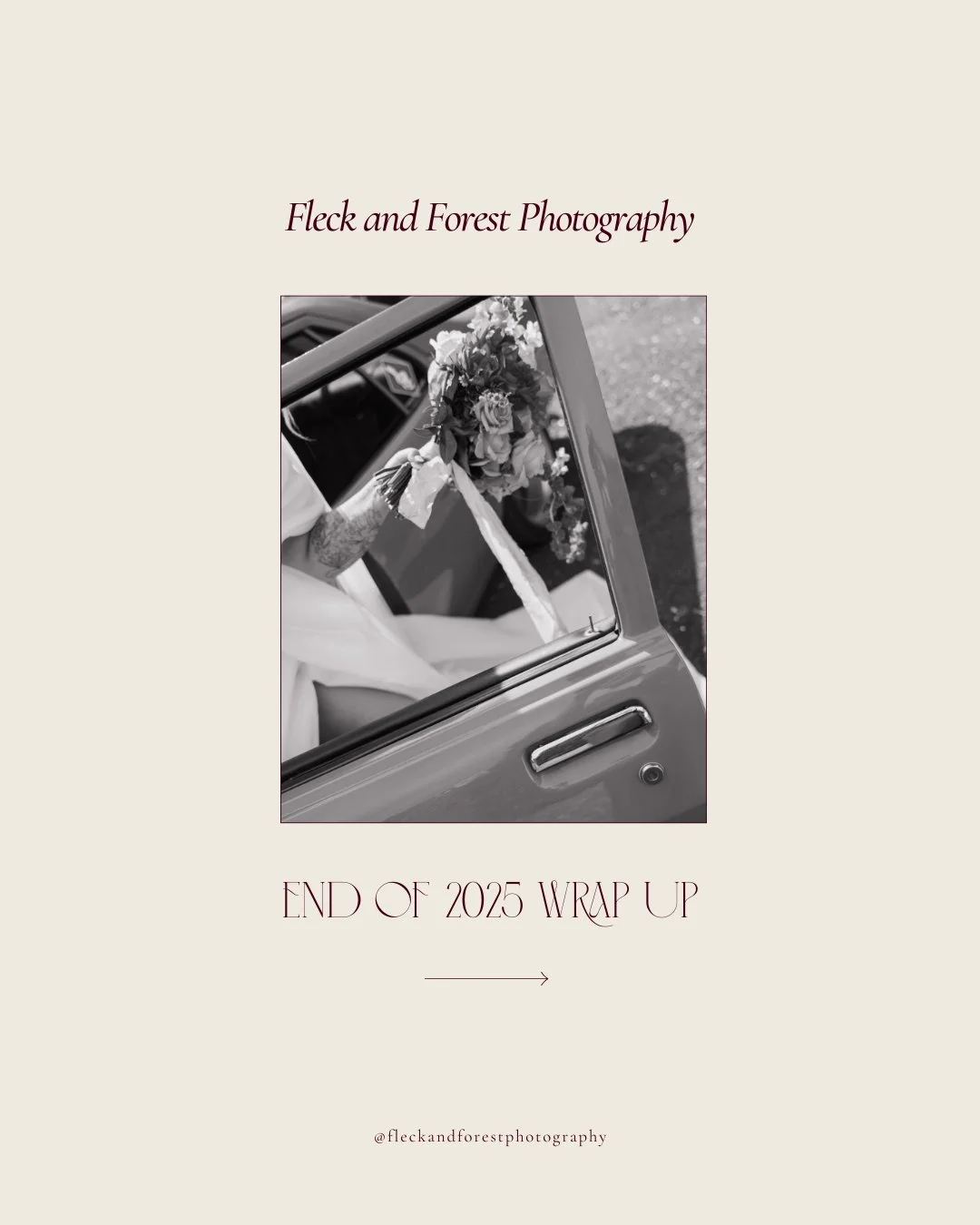 Fleck and Forest Photography

END OF 2025 WRAP UP

@fleckandforestphotography